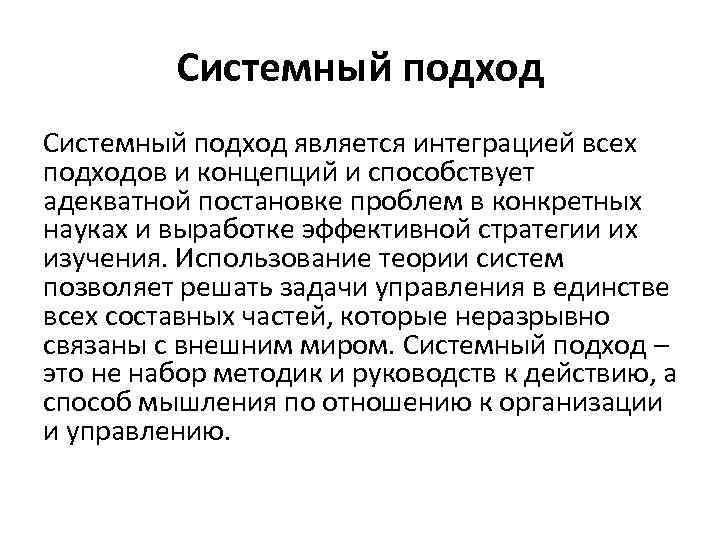 Системный подход

Системный подход является интеграцией всех подходов и концепций и способствует адекватной постановке проблем в конкретных науках и выработке эффективной стратегии их изучения. Использование теории систем позволяет решать задачи управления в единстве всех составных частей, которые неразрывно связаны с внешним миром. Системный подход – это не набор методик и руководств к действию, а способ мышления по отношению к организации и управлению.